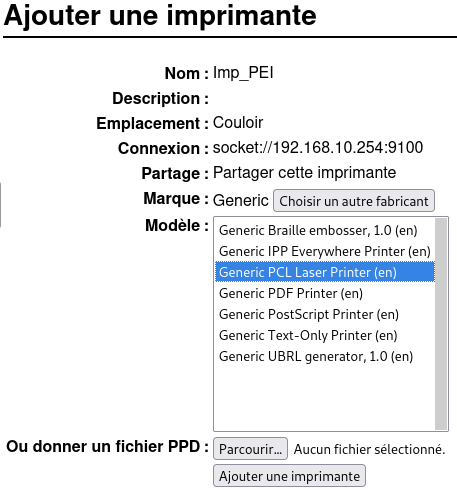 Ajouter une imprimante

Nom : Imp_PEI
Description :
Emplacement : Couloir
Connexion : socket://192.168.10.254:9100
Partage : Partager cette imprimante
Marque : Generic Choisir un autre fabricant
Modèle : Generic Braille embosser, 1.0 (en)
Generic IPP Everywhere Printer (en)
Generic PCL Laser Printer (en)
Generic PDF Printer (en)
Generic PostScript Printer (en)
Generic Text-Only Printer (en)
Generic UBRL generator, 1.0 (en)

Ou donner un fichier PPD : Parcourir... Aucun fichier sélectionné.
Ajouter une imprimante